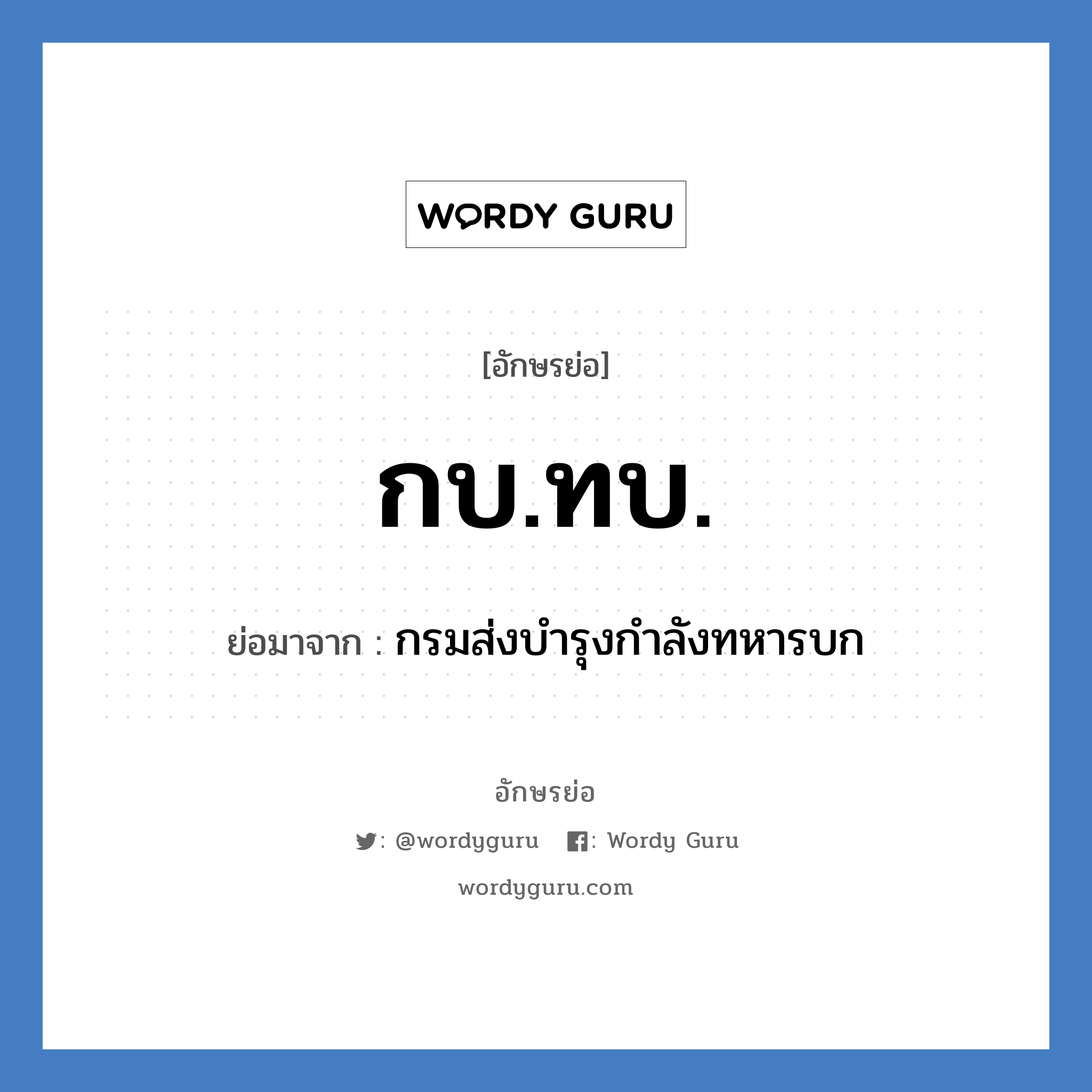 WORDY GURU

[อักษรย่อ]

กบ.ทบ.

ย่อมาจาก : กรมส่งบำรุงกำลังทหารบก

อักษรย่อ

: @wordyguru : Wordy Guru

wordyguru.com